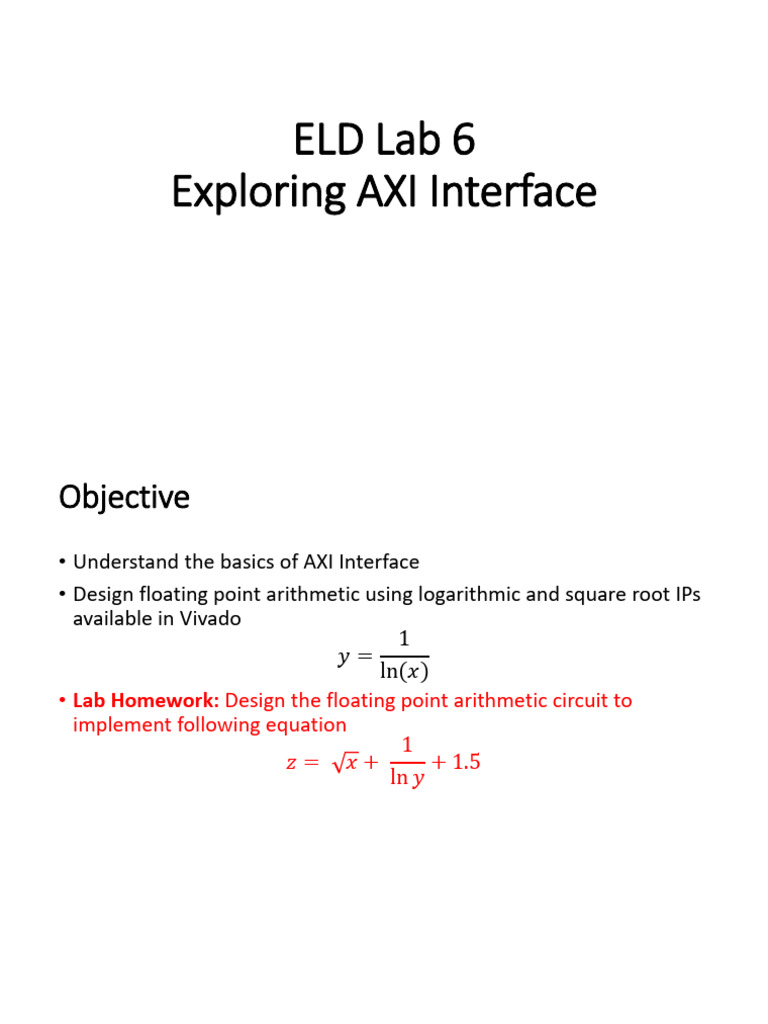 ELD Lab 6
Exploring AXI Interface

Objective

• Understand the basics of AXI Interface
• Design floating point arithmetic using logarithmic and square root IPs available in Vivado

$y = \frac{1}{\ln(x)}$

• Lab Homework: Design the floating point arithmetic circuit to implement following equation

$z = \sqrt{x} + \frac{1}{\ln y} + 1.5$